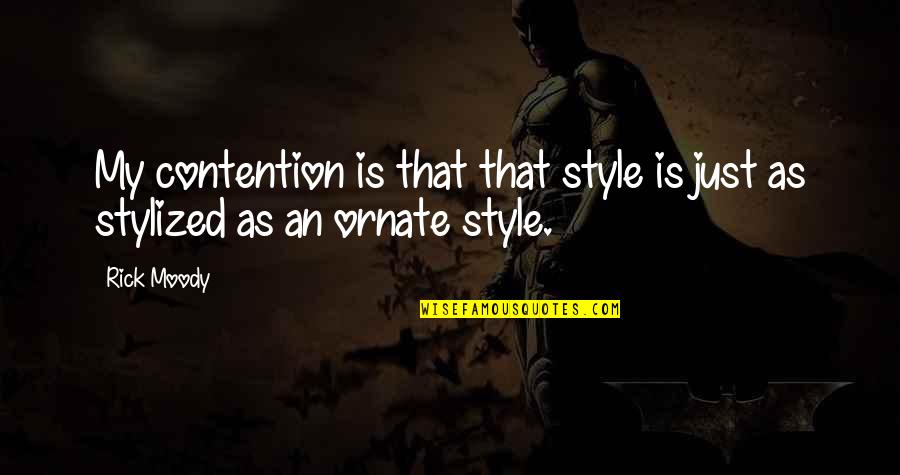 My contention is that that style is just as stylized as an ornate style.

Rick Moody

WISEFAMOUSQUOTES.COM